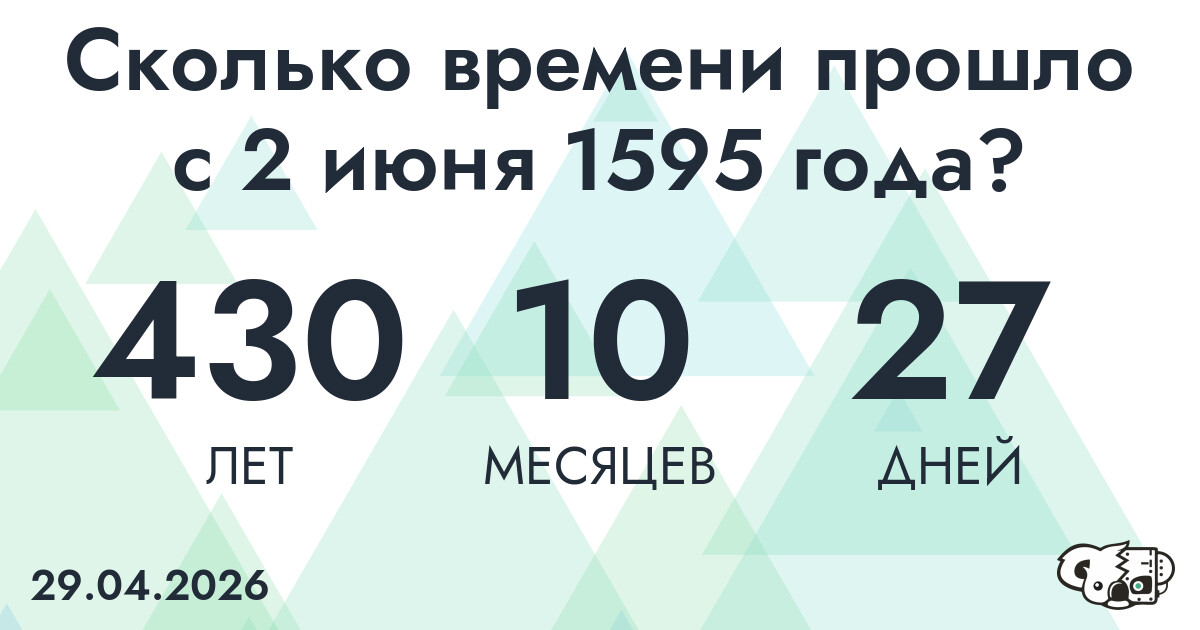 Сколько времени прошло с 2 июня 1595 года?

430
ЛЕТ

10
МЕСЯЦЕВ

27
ДНЕЙ

29.04.2026